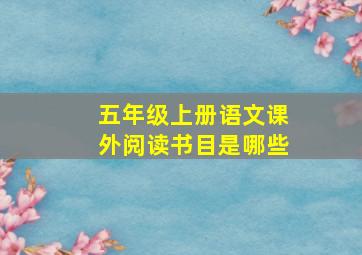 五年级上册语文课外阅读书目是哪些